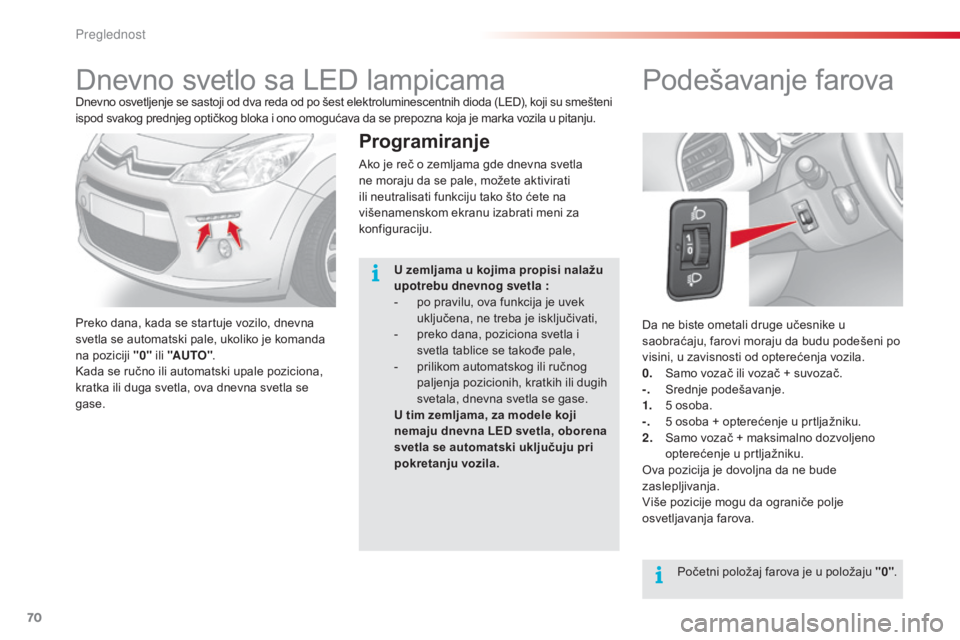 Preglednost

Dnevno svetlo sa LED lampicama

Dnevno osvetljenje se sastoji od dva reda od po šest elektroluminescentnih dioda (LED), koji su smešteni ispod svakog prednjeg optičkog bloka i ono omogućava da se prepozna koja je marka vozila u pitanju.

Preko dana, kada se startuje vozilo, dnevna svetla se automatski pale, ukoliko je komanda na poziciji "0" ili "AUTO".
Kada se ručno ili automatski upale poziciona, kratka ili duga svetla, ova dnevna svetla se gase.

Programiranje

Ako je reč o zemljama gde dnevna svetla ne moraju da se pale, možete aktivirati ili neutralisati funkciju tako što ćete na višenamenskom ekranu izabrati meni za konfiguraciju.

U zemljama u kojima propisi nalažu upotrebu dnevnog svetla :
- po pravilu, ova funkcija je uvek uključena, ne treba je isključivati,
- preko dana, poziciona svetla i svetla tablice se takođe pale,
- prilikom automatskog ili ručnog paljenja pozicionih, kratkih ili dugih svetala, dnevna svetla se gase.
U tim zemljama, za modele koji nemaju dnevna LED svetla, oborena svetla se automatski uključuju pri pokretanju vozila.

Podešavanje farova

1
0

Da ne biste ometali druge učesnike u saobraćaju, farovi moraju da budu podešeni po visini, u zavisnosti od opterećenja vozila.
0. Samo vozač ili vozač + suvozač.
-. Srednje podešavanje.
1. 5 osoba.
-. 5 osoba + opterećenje u prtljažniku.
2. Samo vozač + maksimalno dozvoljeno opterećenje u prtljažniku.
Ova pozicija je dovoljna da ne bude zaslepljivanja.
Više pozicije mogu da ograniče polje osvetljavanja farova.

Početni položaj farova je u položaju "0".

70

carmanualsonline.info